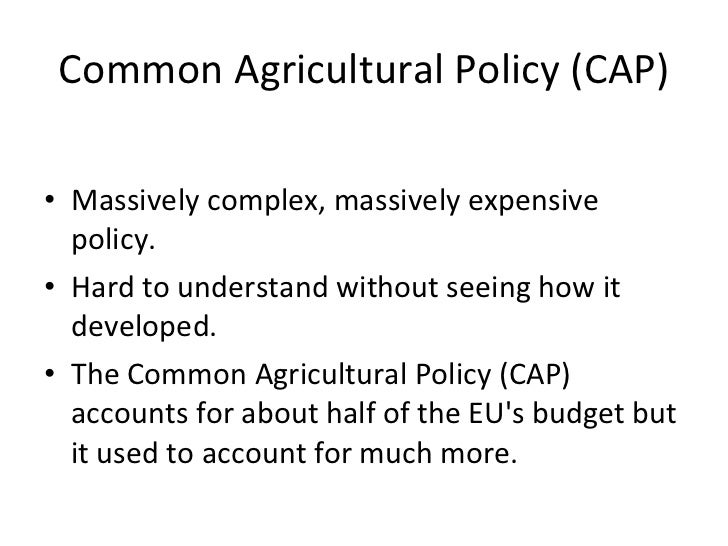 Common Agricultural Policy (CAP)

• Massively complex, massively expensive policy.
• Hard to understand without seeing how it developed.
• The Common Agricultural Policy (CAP) accounts for about half of the EU's budget but it used to account for much more.